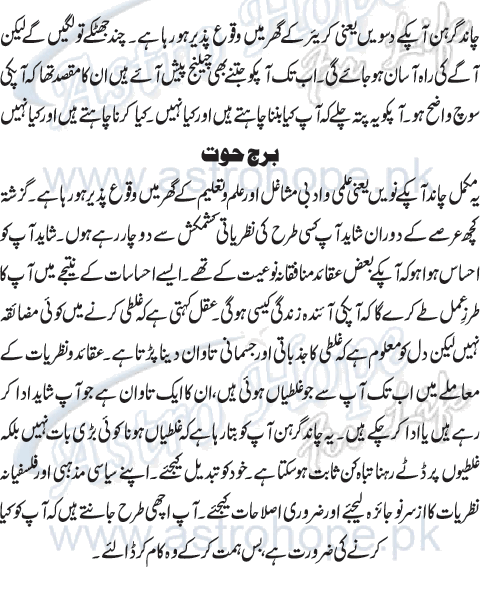 چاند گرہن آپکے دسویں یعنی کریئر کے گھر میں وقوع پذیر ہو رہا ہے۔ چند جھٹکے تو لگیں گے لیکن آگے کی راہ آسان ہو جائے گی۔ اب تک آپکو جتنے بھی چیلنج پیش آئے ہیں ان کا مقصد تھا کہ آپکی سوچ واضح ہو۔ آپکو یہ پتہ چلے کہ آپ کیا بننا چاہتے ہیں اور کیا نہیں۔ کیا کرنا چاہتے ہیں اور کیا نہیں

برج حوت

یہ مکمل چاند آپکے نویں یعنی علمی و ادبی مشاغل اور علم و تعلیم کے گھر میں وقوع پذیر ہو رہا ہے۔ گزشتہ کچھ عرصے کے دوران شاید آپ کسی طرح کی نظریاتی کشمکش سے دو چار رہے ہوں۔ شاید آپ کو احساس ہوا ہو کہ آپکے بعض عقائد منافقانہ نوعیت کے تھے۔ ایسے احساسات کے نتیجے میں آپ کا طرزِ عمل طے کرے گا کہ آپکی آئندہ زندگی کیسی ہوگی۔ عقل کہتی ہے کہ غلطی کرنے میں کوئی مضائقہ نہیں لیکن دل کو معلوم ہے کہ غلطی کا جذباتی اور جسمانی تاوان دینا پڑتا ہے۔ عقائد و نظریات کے معاملے میں اب تک آپ سے جو غلطیاں ہوئی ہیں، ان کا ایک تاوان ہے جو آپ شاید ادا کر رہے ہیں یا ادا کر چکے ہیں۔ یہ چاند گرہن آپ کو بتا رہا ہے کہ غلطیاں ہونا کوئی بڑی بات نہیں بلکہ غلطیوں پر ڈٹے رہنا تباہ کن ثابت ہو سکتا ہے۔ خود کو تبدیل کیجئے۔ اپنے سیاسی مذہبی اور فلسفیانہ نظریات کا از سر نو جائزہ لیجئے اور ضروری اصلاحات کیجئے۔ آپ اچھی طرح جانتے ہیں کہ آپ کو کیا کرنے کی ضرورت ہے، بس ہمت کر کے وہ کام کر ڈالئے۔

www.astrohope.pk

www.astrohope.pk